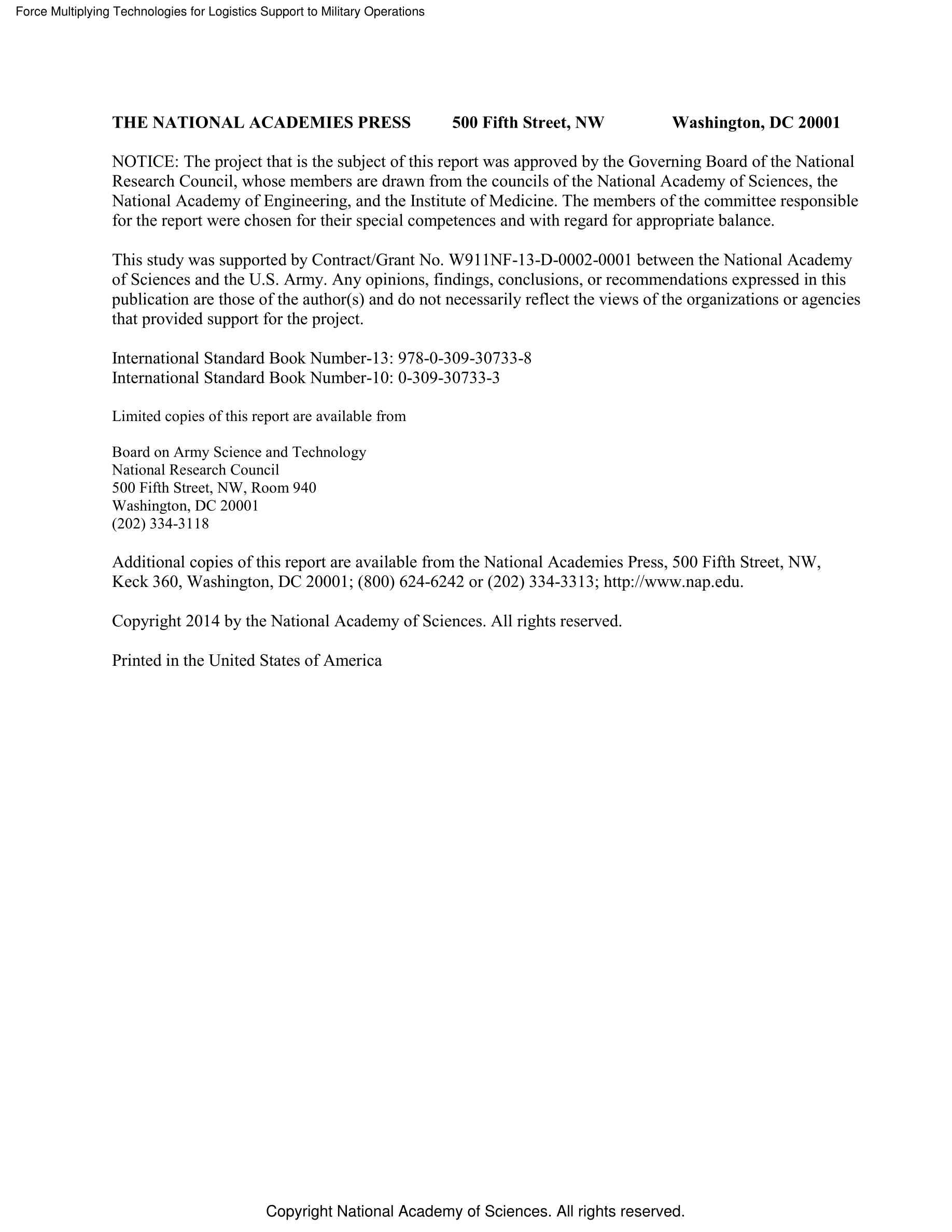 Force Multiplying Technologies for Logistics Support to Military Operations

THE NATIONAL ACADEMIES PRESS 500 Fifth Street, NW Washington, DC 20001

NOTICE: The project that is the subject of this report was approved by the Governing Board of the National Research Council, whose members are drawn from the councils of the National Academy of Sciences, the National Academy of Engineering, and the Institute of Medicine. The members of the committee responsible for the report were chosen for their special competences and with regard for appropriate balance.

This study was supported by Contract/Grant No. W911NF-13-D-0002-0001 between the National Academy of Sciences and the U.S. Army. Any opinions, findings, conclusions, or recommendations expressed in this publication are those of the author(s) and do not necessarily reflect the views of the organizations or agencies that provided support for the project.

International Standard Book Number-13: 978-0-309-30733-8
International Standard Book Number-10: 0-309-30733-3

Limited copies of this report are available from

Board on Army Science and Technology
National Research Council
500 Fifth Street, NW, Room 940
Washington, DC 20001
(202) 334-3118

Additional copies of this report are available from the National Academies Press, 500 Fifth Street, NW, Keck 360, Washington, DC 20001; (800) 624-6242 or (202) 334-3313; http://www.nap.edu.

Copyright 2014 by the National Academy of Sciences. All rights reserved.

Printed in the United States of America

Copyright National Academy of Sciences. All rights reserved.